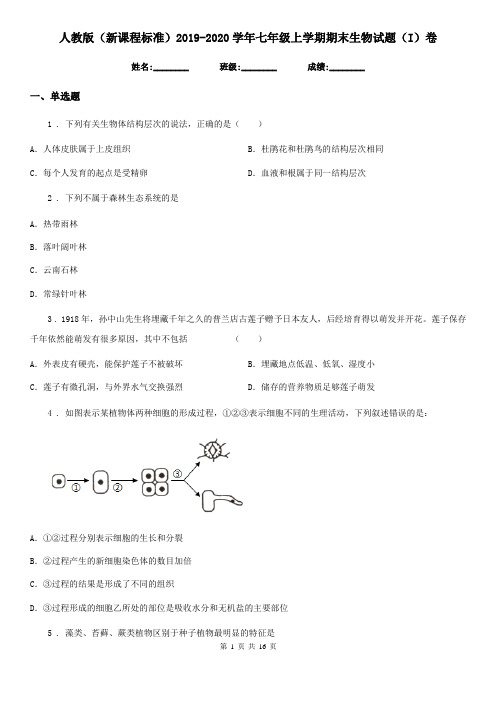 人教版（新课程标准）2019-2020学年七年级上学期期末生物试题（I）卷

姓名:________ 班级:________ 成绩:________

一、单选题

1 . 下列有关生物体结构层次的说法，正确的是（　　）

A. 人体皮肤属于上皮组织

B. 杜鹃花和杜鹃鸟的结构层次相同

C. 每个人发育的起点是受精卵

D. 血液和根属于同一结构层次

2 . 下列不属于森林生态系统的是

A. 热带雨林

B. 落叶阔叶林

C. 云南石林

D. 常绿针叶林

3 . 1918年，孙中山先生将埋藏千年之久的普兰店古莲子赠予日本友人，后经培育得以萌发并开花。莲子保存千年依然能萌发有很多原因，其中不包括　　（　　）

A. 外表皮有硬壳，能保护莲子不被破坏

B. 埋藏地点低温、低氧、湿度小

C. 莲子有微孔洞，与外界水气交换强烈

D. 储存的营养物质足够莲子萌发

4 . 如图表示某植物体两种细胞的形成过程，①②③表示细胞不同的生理活动，下列叙述错误的是：

① ② ③

A. ①②过程分别表示细胞的生长和分裂

B. ②过程产生的新细胞染色体的数目加倍

C. ③过程的结果是形成了不同的组织

D. ③过程形成的细胞乙所处的部位是吸收水分和无机盐的主要部位

5 . 藻类、苔藓、蕨类植物区别于种子植物最明显的特征是

第 1 页 共 16 页